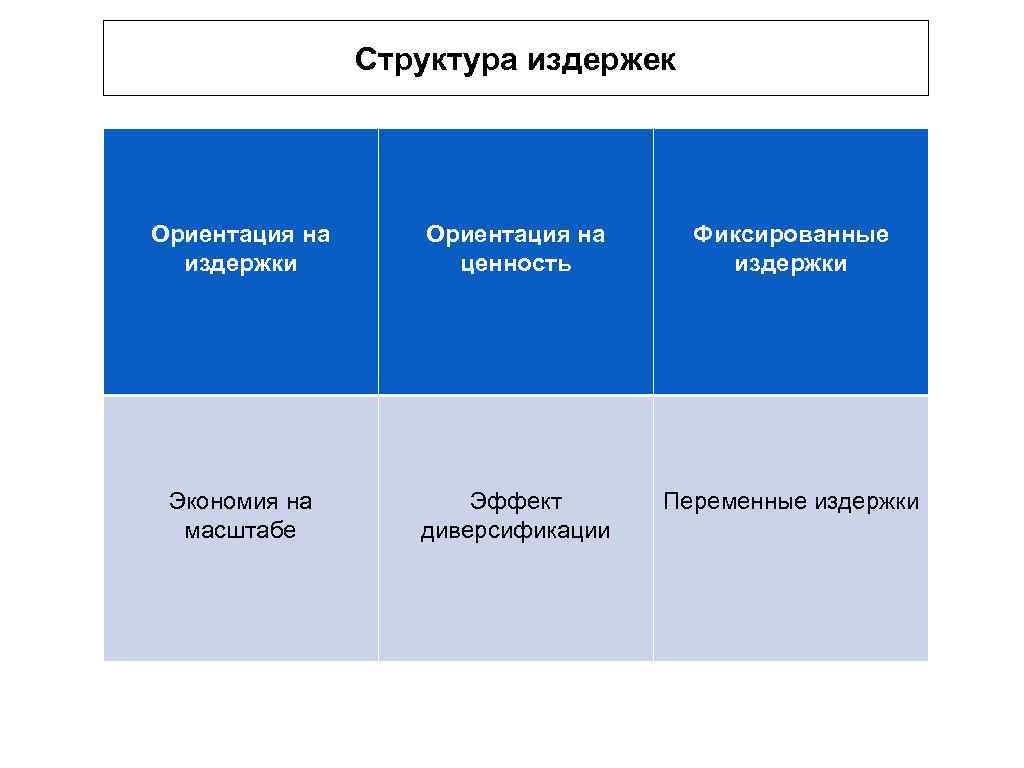 Структура издержек

| Ориентация на издержки | Ориентация на ценность | Фиксированные издержки |
|---|---|---|
| Экономия на масштабе | Эффект диверсификации | Переменные издержки |